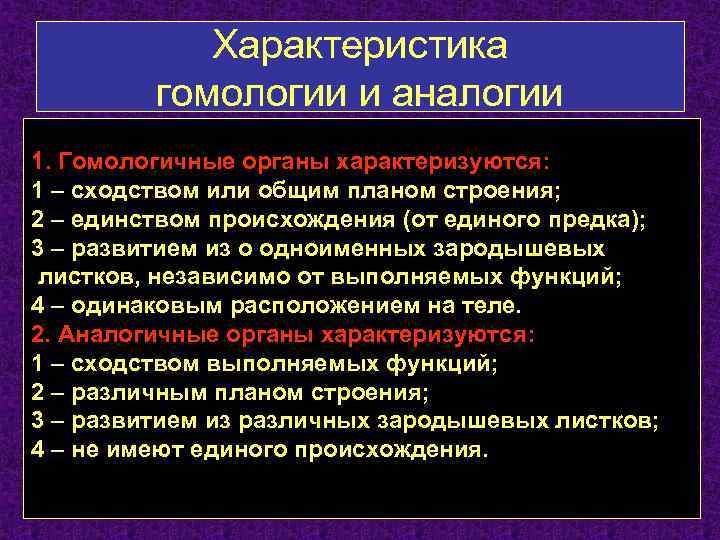 Характеристика гомологии и аналогии

1. Гомологичные органы характеризуются:
1 – сходством или общим планом строения;
2 – единством происхождения (от единого предка);
3 – развитием из о одноименных зародышевых листков, независимо от выполняемых функций;
4 – одинаковым расположением на теле.
2. Аналогичные органы характеризуются:
1 – сходством выполняемых функций;
2 – различным планом строения;
3 – развитием из различных зародышевых листков;
4 – не имеют единого происхождения.